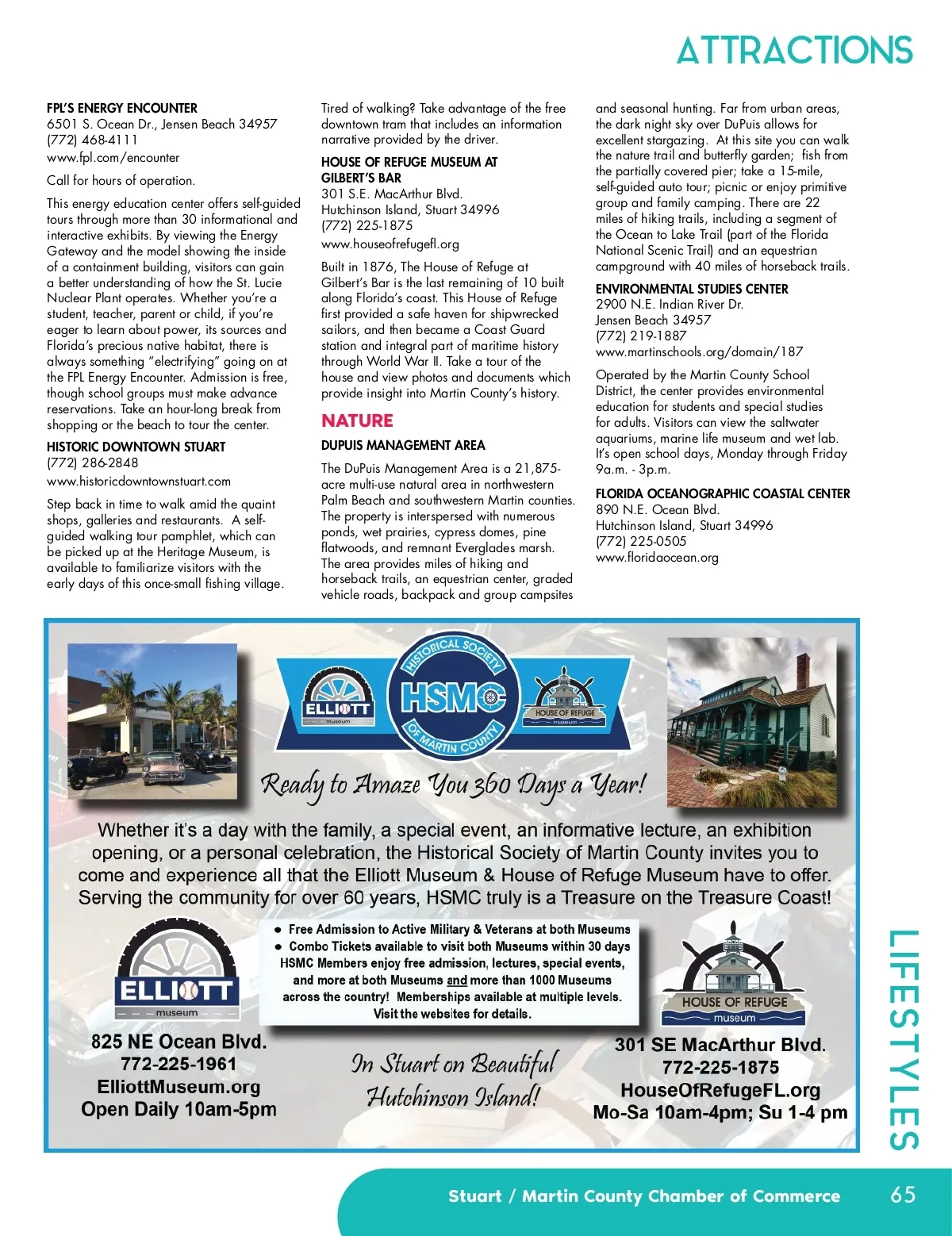 ATTRACTIONS

FPL'S ENERGY ENCOUNTER
6501 S. Ocean Dr., Jensen Beach 34957
(772) 468-4111
www.fpl.com/encounter

Call for hours of operation.

This energy education center offers self-guided tours through more than 30 informational and interactive exhibits. By viewing the Energy Gateway and the model showing the inside of a containment building, visitors can gain a better understanding of how the St. Lucie Nuclear Plant operates. Whether you're a student, teacher, parent or child, if you're eager to learn about power, its sources and Florida's precious native habitat, there is always something "electrifying" going on at the FPL Energy Encounter. Admission is free, though school groups must make advance reservations. Take an hour-long break from shopping or the beach to tour the center.

HISTORIC DOWNTOWN STUART
(772) 286-2848
www.historicdowntownstuart.com

Step back in time to walk amid the quaint shops, galleries and restaurants. A self-guided walking tour pamphlet, which can be picked up at the Heritage Museum, is available to familiarize visitors with the early days of this once-small fishing village.

Tired of walking? Take advantage of the free downtown tram that includes an information narrative provided by the driver.

HOUSE OF REFUGE MUSEUM AT GILBERT'S BAR
301 S.E. MacArthur Blvd.
Hutchinson Island, Stuart 34996
(772) 225-1875
www.houseofrefugefl.org

Built in 1876, The House of Refuge at Gilbert's Bar is the last remaining of 10 built along Florida's coast. This House of Refuge first provided a safe haven for shipwrecked sailors, and then became a Coast Guard station and integral part of maritime history through World War II. Take a tour of the house and view photos and documents which provide insight into Martin County's history.

NATURE

DUPUIS MANAGEMENT AREA

The DuPuis Management Area is a 21,875-acre multi-use natural area in northwestern Palm Beach and southwestern Martin counties. The property is interspersed with numerous ponds, wet prairies, cypress domes, pine flatwoods, and remnant Everglades marsh. The area provides miles of hiking and horseback trails, an equestrian center, graded vehicle roads, backpack and group campsites and seasonal hunting. Far from urban areas, the dark night sky over DuPuis allows for excellent stargazing. At this site you can walk the nature trail and butterfly garden; fish from the partially covered pier; take a 15-mile, self-guided auto tour; picnic or enjoy primitive group and family camping. There are 22 miles of hiking trails, including a segment of the Ocean to Lake Trail (part of the Florida National Scenic Trail) and an equestrian campground with 40 miles of horseback trails.

ENVIRONMENTAL STUDIES CENTER
2900 N.E. Indian River Dr.
Jensen Beach 34957
(772) 219-1887
www.martinschools.org/domain/187

Operated by the Martin County School District, the center provides environmental education for students and special studies for adults. Visitors can view the saltwater aquariums, marine life museum and wet lab. It's open school days, Monday through Friday 9a.m. - 3p.m.

FLORIDA OCEANOGRAPHIC COASTAL CENTER
890 N.E. Ocean Blvd.
Hutchinson Island, Stuart 34996
(772) 225-0505
www.floridaocean.org

ELLIOTT museum
HISTORICAL SOCIETY HSMC OF MARTIN COUNTY
HOUSE OF REFUGE museum

Ready to Amaze You 360 Days a Year!

Whether it's a day with the family, a special event, an informative lecture, an exhibition opening, or a personal celebration, the Historical Society of Martin County invites you to come and experience all that the Elliott Museum & House of Refuge Museum have to offer. Serving the community for over 60 years, HSMC truly is a Treasure on the Treasure Coast!

ELLIOTT museum
825 NE Ocean Blvd.
772-225-1961
ElliottMuseum.org
Open Daily 10am-5pm

● Free Admission to Active Military & Veterans at both Museums
● Combo Tickets available to visit both Museums within 30 days
HSMC Members enjoy free admission, lectures, special events, and more at both Museums and more than 1000 Museums across the country! Memberships available at multiple levels. Visit the websites for details.

In Stuart on Beautiful Hutchinson Island!

HOUSE OF REFUGE museum
301 SE MacArthur Blvd.
772-225-1875
HouseOfRefugeFL.org
Mo-Sa 10am-4pm; Su 1-4 pm

LIFESTYLES

Stuart / Martin County Chamber of Commerce 65